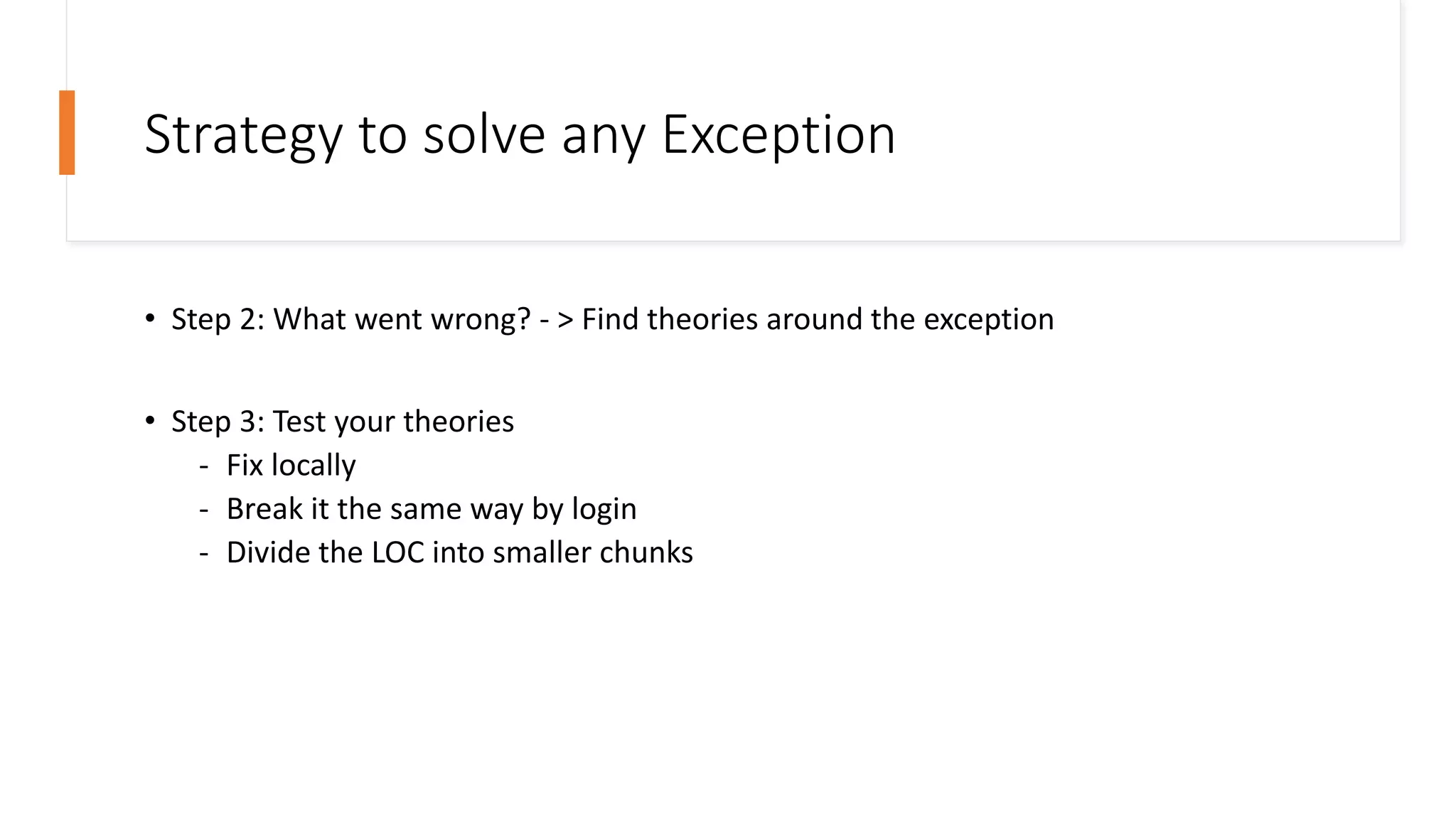 Strategy to solve any Exception

• Step 2: What went wrong? - > Find theories around the exception

• Step 3: Test your theories
- Fix locally
- Break it the same way by login
- Divide the LOC into smaller chunks